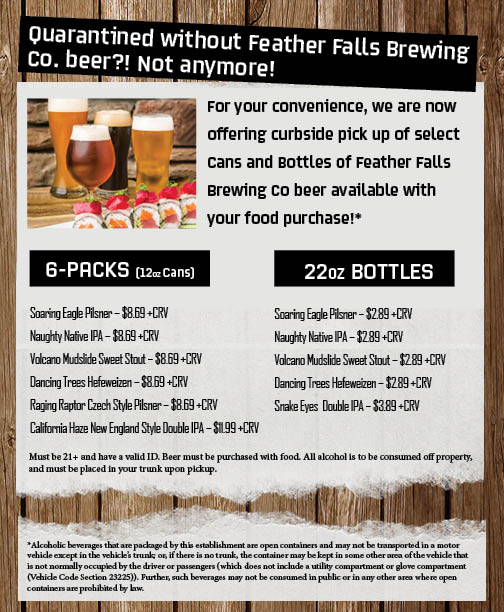 Quarantined without Feather Falls Brewing Co. beer?! Not anymore!

For your convenience, we are now offering curbside pick up of select Cans and Bottles of Feather Falls Brewing Co beer available with your food purchase!*

6-PACKS (12oz Cans)

Soaring Eagle Pilsner – $8.69 +CRV

Naughty Native IPA – $8.69 +CRV

Volcano Mudslide Sweet Stout – $8.69 +CRV

Dancing Trees Hefeweizen – $8.69 +CRV

Raging Raptor Czech Style Pilsner – $8.69 +CRV

California Haze New England Style Double IPA – $11.99 +CRV

22oz BOTTLES

Soaring Eagle Pilsner – $2.89 +CRV

Naughty Native IPA – $2.89 +CRV

Volcano Mudslide Sweet Stout – $2.89 +CRV

Dancing Trees Hefeweizen – $2.89 +CRV

Snake Eyes Double IPA – $3.89 +CRV

Must be 21+ and have a valid ID. Beer must be purchased with food. All alcohol is to be consumed off property, and must be placed in your trunk upon pickup.

*Alcoholic beverages that are packaged by this establishment are open containers and may not be transported in a motor vehicle except in the vehicle's trunk; or, if there is no trunk, the container may be kept in some other area of the vehicle that is not normally occupied by the driver or passengers (which does not include a utility compartment or glove compartment (Vehicle Code Section 23225)). Further, such beverages may not be consumed in public or in any other area where open containers are prohibited by law.